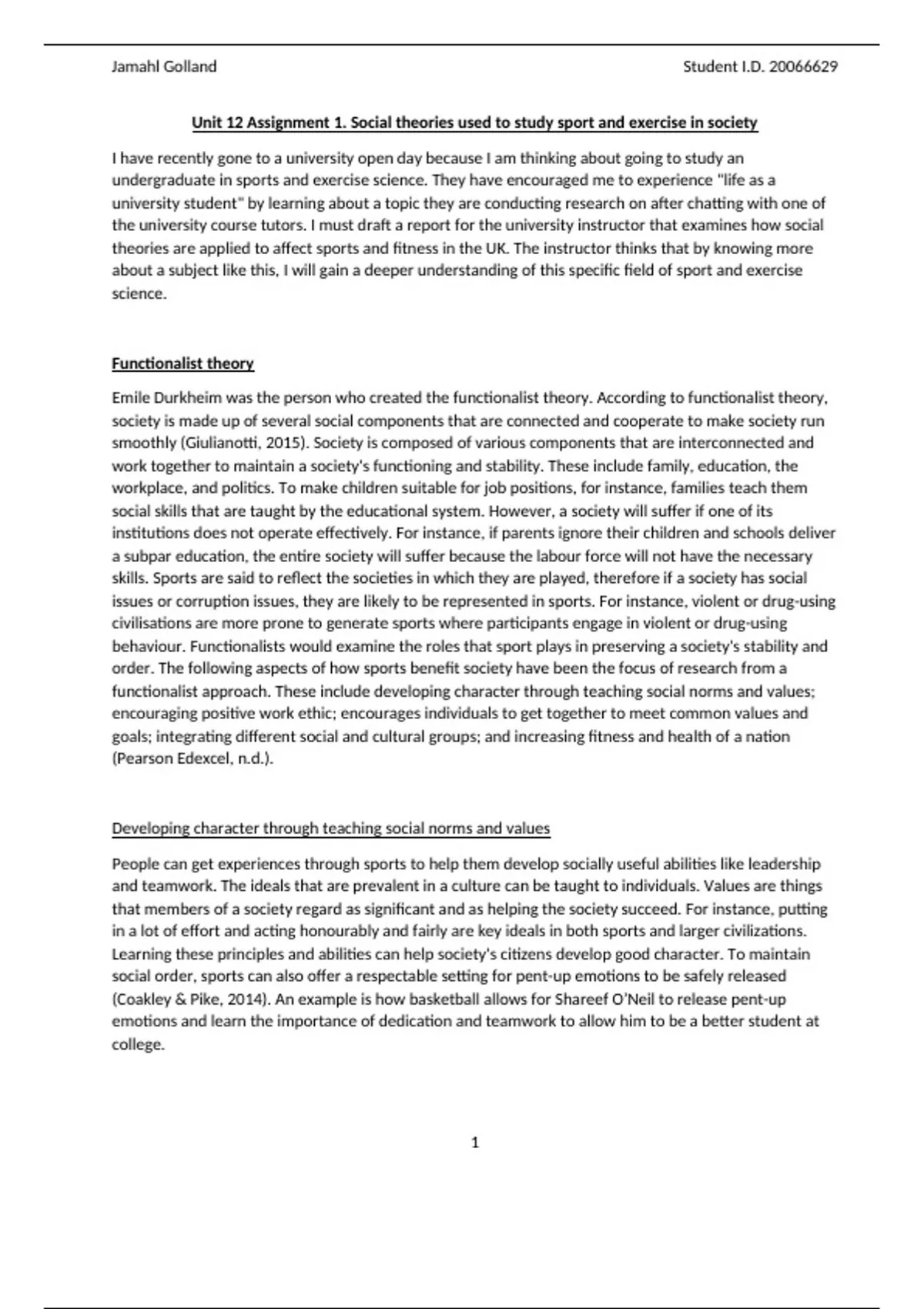 Jamahl Golland

Student I.D. 20066629

Unit 12 Assignment 1. Social theories used to study sport and exercise in society

I have recently gone to a university open day because I am thinking about going to study an undergraduate in sports and exercise science. They have encouraged me to experience "life as a university student" by learning about a topic they are conducting research on after chatting with one of the university course tutors. I must draft a report for the university instructor that examines how social theories are applied to affect sports and fitness in the UK. The instructor thinks that by knowing more about a subject like this, I will gain a deeper understanding of this specific field of sport and exercise science.

Functionalist theory

Emile Durkheim was the person who created the functionalist theory. According to functionalist theory, society is made up of several social components that are connected and cooperate to make society run smoothly (Giulianotti, 2015). Society is composed of various components that are interconnected and work together to maintain a society's functioning and stability. These include family, education, the workplace, and politics. To make children suitable for job positions, for instance, families teach them social skills that are taught by the educational system. However, a society will suffer if one of its institutions does not operate effectively. For instance, if parents ignore their children and schools deliver a subpar education, the entire society will suffer because the labour force will not have the necessary skills. Sports are said to reflect the societies in which they are played, therefore if a society has social issues or corruption issues, they are likely to be represented in sports. For instance, violent or drug-using civilisations are more prone to generate sports where participants engage in violent or drug-using behaviour. Functionalists would examine the roles that sport plays in preserving a society's stability and order. The following aspects of how sports benefit society have been the focus of research from a functionalist approach. These include developing character through teaching social norms and values; encouraging positive work ethic; encourages individuals to get together to meet common values and goals; integrating different social and cultural groups; and increasing fitness and health of a nation (Pearson Edexcel, n.d.).

Developing character through teaching social norms and values

People can get experiences through sports to help them develop socially useful abilities like leadership and teamwork. The ideals that are prevalent in a culture can be taught to individuals. Values are things that members of a society regard as significant and as helping the society succeed. For instance, putting in a lot of effort and acting honourably and fairly are key ideals in both sports and larger civilizations. Learning these principles and abilities can help society's citizens develop good character. To maintain social order, sports can also offer a respectable setting for pent-up emotions to be safely released (Coakley & Pike, 2014). An example is how basketball allows for Shareef O'Neil to release pent-up emotions and learn the importance of dedication and teamwork to allow him to be a better student at college.

1